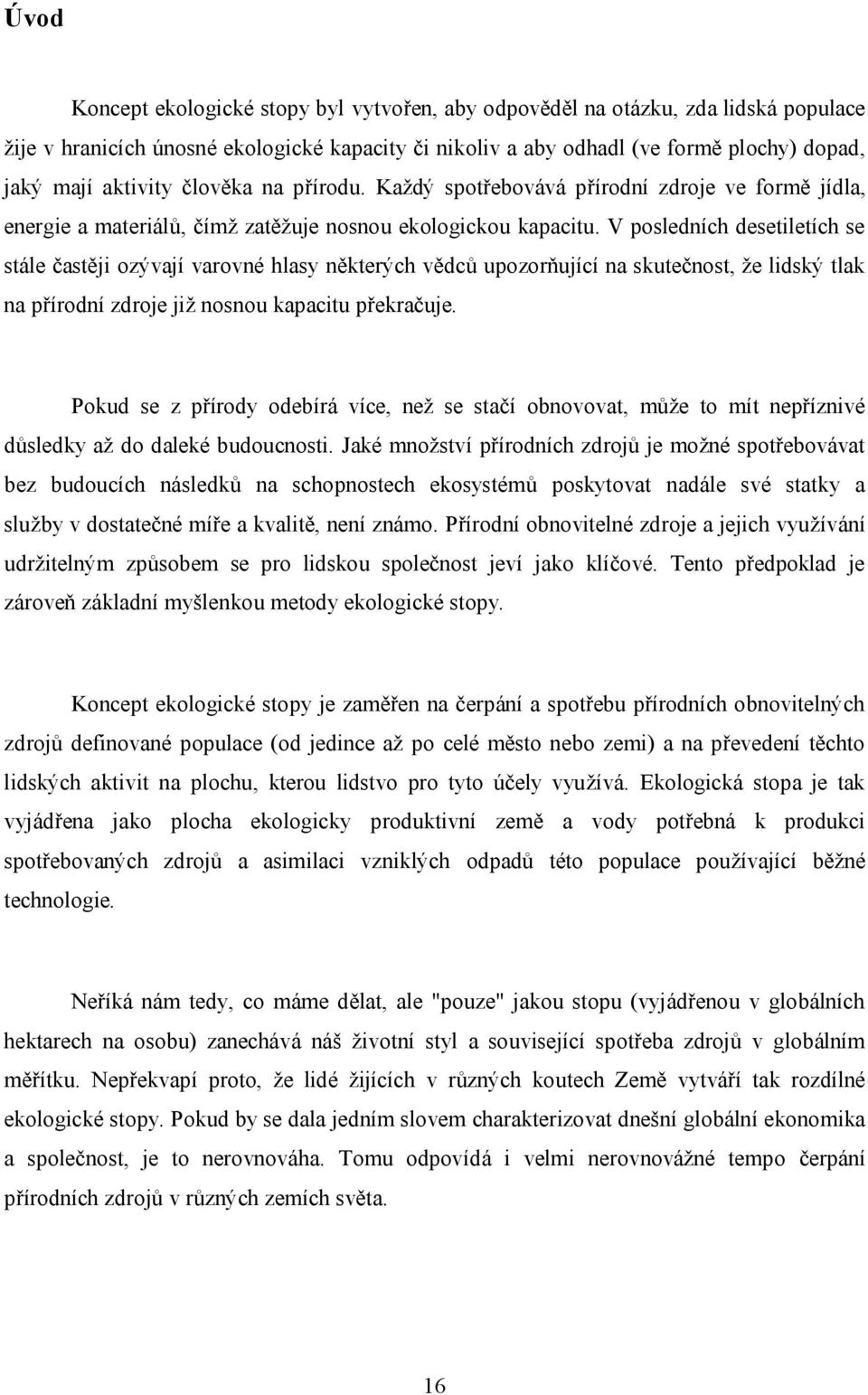 Úvod

Koncept ekologické stopy byl vytvořen, aby odpověděl na otázku, zda lidská populace žije v hranicích únosné ekologické kapacity či nikoliv a aby odhadl (ve formě plochy) dopad, jaký mají aktivity člověka na přírodu. Každý spotřebovává přírodní zdroje ve formě jídla, energie a materiálů, čímž zatěžuje nosnou ekologickou kapacitu. V posledních desetiletích se stále častěji ozývají varovné hlasy některých vědců upozorňující na skutečnost, že lidský tlak na přírodní zdroje již nosnou kapacitu překračuje.

Pokud se z přírody odebírá více, než se stačí obnovovat, může to mít nepříznivé důsledky až do daleké budoucnosti. Jaké množství přírodních zdrojů je možné spotřebovávat bez budoucích následků na schopnostech ekosystémů poskytovat nadále své statky a služby v dostatečné míře a kvalitě, není známo. Přírodní obnovitelné zdroje a jejich využívání udržitelným způsobem se pro lidskou společnost jeví jako klíčové. Tento předpoklad je zároveň základní myšlenkou metody ekologické stopy.

Koncept ekologické stopy je zaměřen na čerpání a spotřebu přírodních obnovitelných zdrojů definované populace (od jedince až po celé město nebo zemi) a na převedení těchto lidských aktivit na plochu, kterou lidstvo pro tyto účely využívá. Ekologická stopa je tak vyjádřena jako plocha ekologicky produktivní země a vody potřebná k produkci spotřebovaných zdrojů a asimilaci vzniklých odpadů této populace používající běžné technologie.

Neříká nám tedy, co máme dělat, ale "pouze" jakou stopu (vyjádřenou v globálních hektarech na osobu) zanechává náš životní styl a související spotřeba zdrojů v globálním měřítku. Nepřekvapí proto, že lidé žijících v různých koutech Země vytváří tak rozdílné ekologické stopy. Pokud by se dala jedním slovem charakterizovat dnešní globální ekonomika a společnost, je to nerovnováha. Tomu odpovídá i velmi nerovnovážné tempo čerpání přírodních zdrojů v různých zemích světa.

16